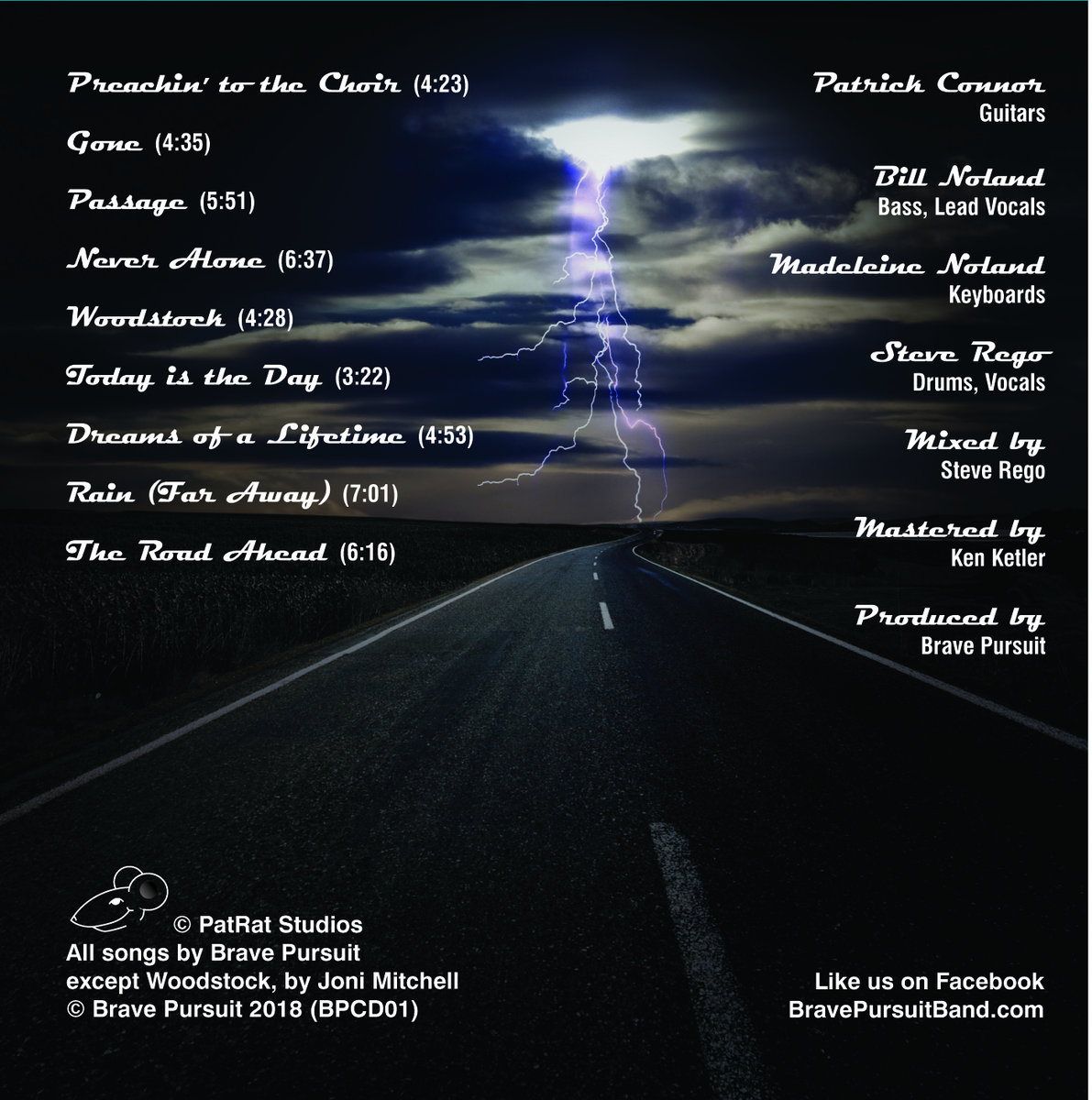 Preachin' to the Choir (4:23)

Gone (4:35)

Passage (5:51)

Never Alone (6:37)

Woodstock (4:28)

Today is the Day (3:22)

Dreams of a Lifetime (4:53)

Rain (Far Away) (7:01)

The Road Ahead (6:16)

Patrick Connor
Guitars

Bill Noland
Bass, Lead Vocals

Madeleine Noland
Keyboards

Steve Rego
Drums, Vocals

Mixed by
Steve Rego

Mastered by
Ken Ketler

Produced by
Brave Pursuit

© PatRat Studios
All songs by Brave Pursuit
except Woodstock, by Joni Mitchell
© Brave Pursuit 2018 (BPCD01)

Like us on Facebook
BravePursuitBand.com